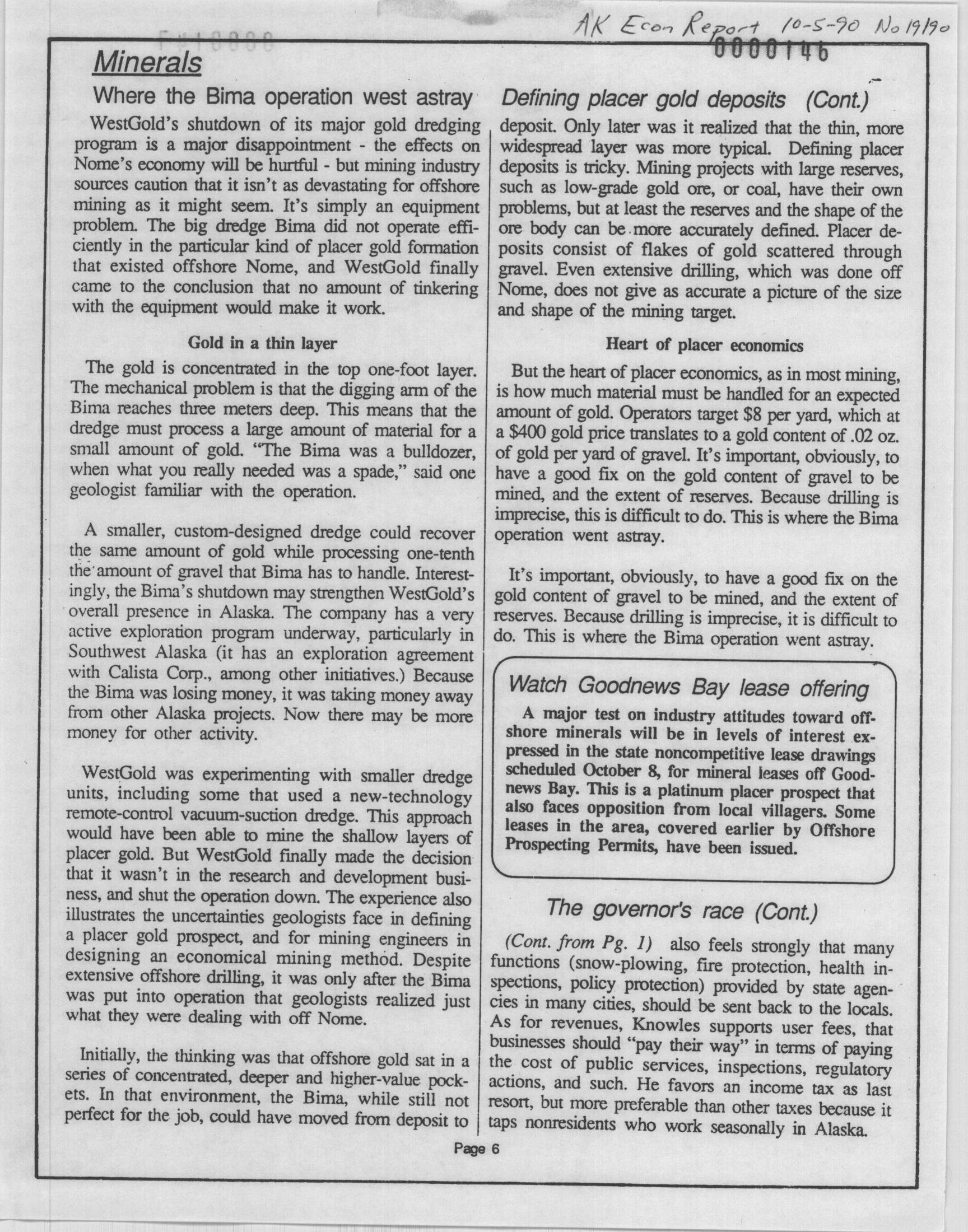 AK Econ Report 10-5-90 No 19/90

0000146

Minerals

Where the Bima operation west astray

WestGold's shutdown of its major gold dredging program is a major disappointment - the effects on Nome's economy will be hurtful - but mining industry sources caution that it isn't as devastating for offshore mining as it might seem. It's simply an equipment problem. The big dredge Bima did not operate efficiently in the particular kind of placer gold formation that existed offshore Nome, and WestGold finally came to the conclusion that no amount of tinkering with the equipment would make it work.

Gold in a thin layer

The gold is concentrated in the top one-foot layer. The mechanical problem is that the digging arm of the Bima reaches three meters deep. This means that the dredge must process a large amount of material for a small amount of gold. "The Bima was a bulldozer, when what you really needed was a spade," said one geologist familiar with the operation.

A smaller, custom-designed dredge could recover the same amount of gold while processing one-tenth the amount of gravel that Bima has to handle. Interestingly, the Bima's shutdown may strengthen WestGold's overall presence in Alaska. The company has a very active exploration program underway, particularly in Southwest Alaska (it has an exploration agreement with Calista Corp., among other initiatives.) Because the Bima was losing money, it was taking money away from other Alaska projects. Now there may be more money for other activity.

WestGold was experimenting with smaller dredge units, including some that used a new-technology remote-control vacuum-suction dredge. This approach would have been able to mine the shallow layers of placer gold. But WestGold finally made the decision that it wasn't in the research and development business, and shut the operation down. The experience also illustrates the uncertainties geologists face in defining a placer gold prospect, and for mining engineers in designing an economical mining method. Despite extensive offshore drilling, it was only after the Bima was put into operation that geologists realized just what they were dealing with off Nome.

Initially, the thinking was that offshore gold sat in a series of concentrated, deeper and higher-value pockets. In that environment, the Bima, while still not perfect for the job, could have moved from deposit to

Defining placer gold deposits (Cont.)

deposit. Only later was it realized that the thin, more widespread layer was more typical. Defining placer deposits is tricky. Mining projects with large reserves, such as low-grade gold ore, or coal, have their own problems, but at least the reserves and the shape of the ore body can be more accurately defined. Placer deposits consist of flakes of gold scattered through gravel. Even extensive drilling, which was done off Nome, does not give as accurate a picture of the size and shape of the mining target.

Heart of placer economics

But the heart of placer economics, as in most mining, is how much material must be handled for an expected amount of gold. Operators target $8 per yard, which at a $400 gold price translates to a gold content of .02 oz. of gold per yard of gravel. It's important, obviously, to have a good fix on the gold content of gravel to be mined, and the extent of reserves. Because drilling is imprecise, this is difficult to do. This is where the Bima operation went astray.

It's important, obviously, to have a good fix on the gold content of gravel to be mined, and the extent of reserves. Because drilling is imprecise, it is difficult to do. This is where the Bima operation went astray.

Watch Goodnews Bay lease offering

A major test on industry attitudes toward offshore minerals will be in levels of interest expressed in the state noncompetitive lease drawings scheduled October 8, for mineral leases off Goodnews Bay. This is a platinum placer prospect that also faces opposition from local villagers. Some leases in the area, covered earlier by Offshore Prospecting Permits, have been issued.

The governor's race (Cont.)

(Cont. from Pg. 1) also feels strongly that many functions (snow-plowing, fire protection, health inspections, policy protection) provided by state agencies in many cities, should be sent back to the locals. As for revenues, Knowles supports user fees, that businesses should "pay their way" in terms of paying the cost of public services, inspections, regulatory actions, and such. He favors an income tax as last resort, but more preferable than other taxes because it taps nonresidents who work seasonally in Alaska.

Page 6